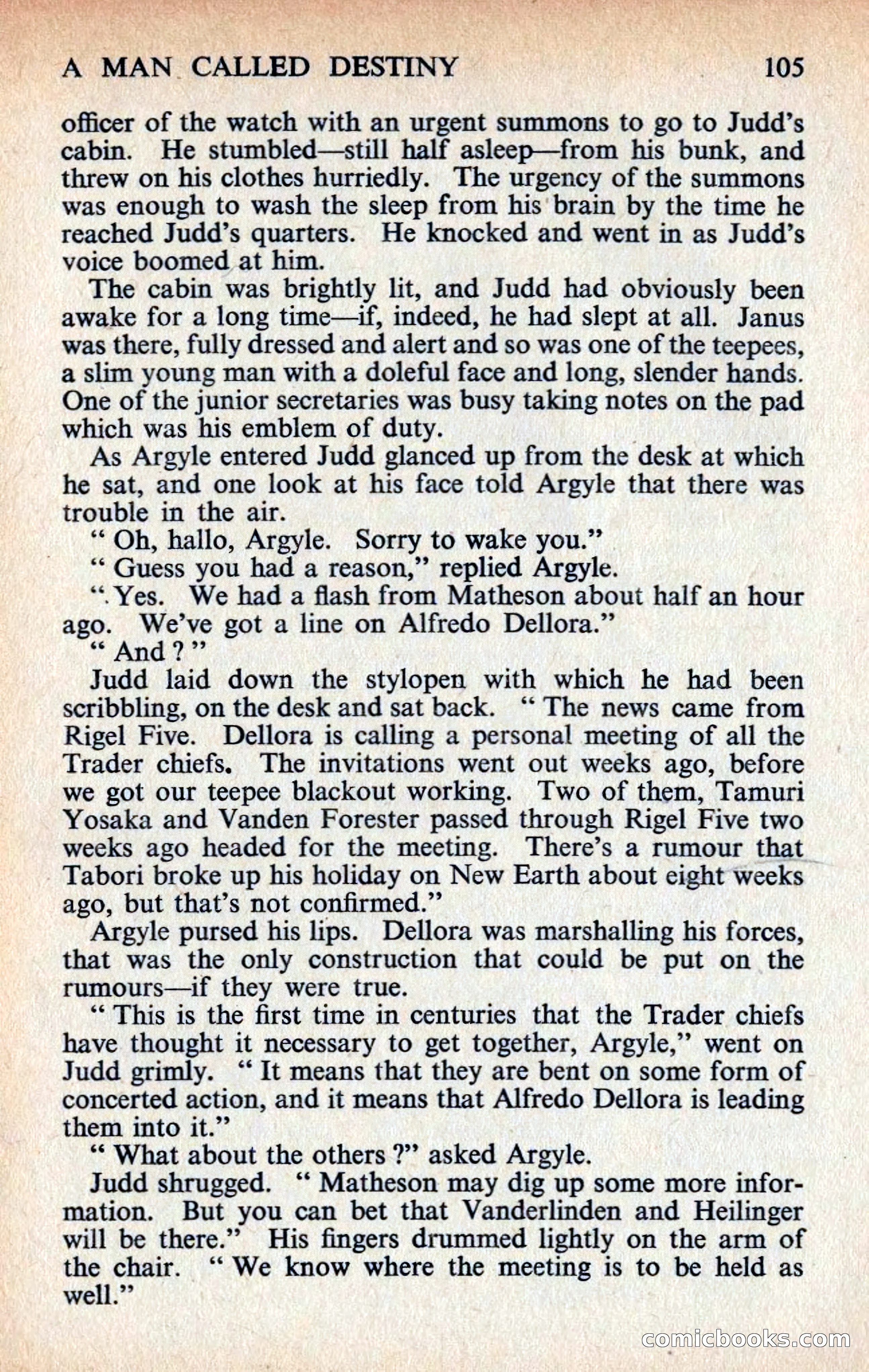 A MAN CALLED DESTINY 105

officer of the watch with an urgent summons to go to Judd's cabin. He stumbled—still half asleep—from his bunk, and threw on his clothes hurriedly. The urgency of the summons was enough to wash the sleep from his brain by the time he reached Judd's quarters. He knocked and went in as Judd's voice boomed at him.

The cabin was brightly lit, and Judd had obviously been awake for a long time—if, indeed, he had slept at all. Janus was there, fully dressed and alert and so was one of the teepees, a slim young man with a doleful face and long, slender hands. One of the junior secretaries was busy taking notes on the pad which was his emblem of duty.

As Argyle entered Judd glanced up from the desk at which he sat, and one look at his face told Argyle that there was trouble in the air.

" Oh, hallo, Argyle. Sorry to wake you."

" Guess you had a reason," replied Argyle.

" Yes. We had a flash from Matheson about half an hour ago. We've got a line on Alfredo Dellora."

" And ? "

Judd laid down the stylopen with which he had been scribbling, on the desk and sat back. " The news came from Rigel Five. Dellora is calling a personal meeting of all the Trader chiefs. The invitations went out weeks ago, before we got our teepee blackout working. Two of them, Tamuri Yosaka and Vanden Forester passed through Rigel Five two weeks ago headed for the meeting. There's a rumour that Tabori broke up his holiday on New Earth about eight weeks ago, but that's not confirmed."

Argyle pursed his lips. Dellora was marshalling his forces, that was the only construction that could be put on the rumours—if they were true.

" This is the first time in centuries that the Trader chiefs have thought it necessary to get together, Argyle," went on Judd grimly. " It means that they are bent on some form of concerted action, and it means that Alfredo Dellora is leading them into it."

" What about the others ?" asked Argyle.

Judd shrugged. " Matheson may dig up some more information. But you can bet that Vanderlinden and Heilinger will be there." His fingers drummed lightly on the arm of the chair. " We know where the meeting is to be held as well."

comicbooks.com